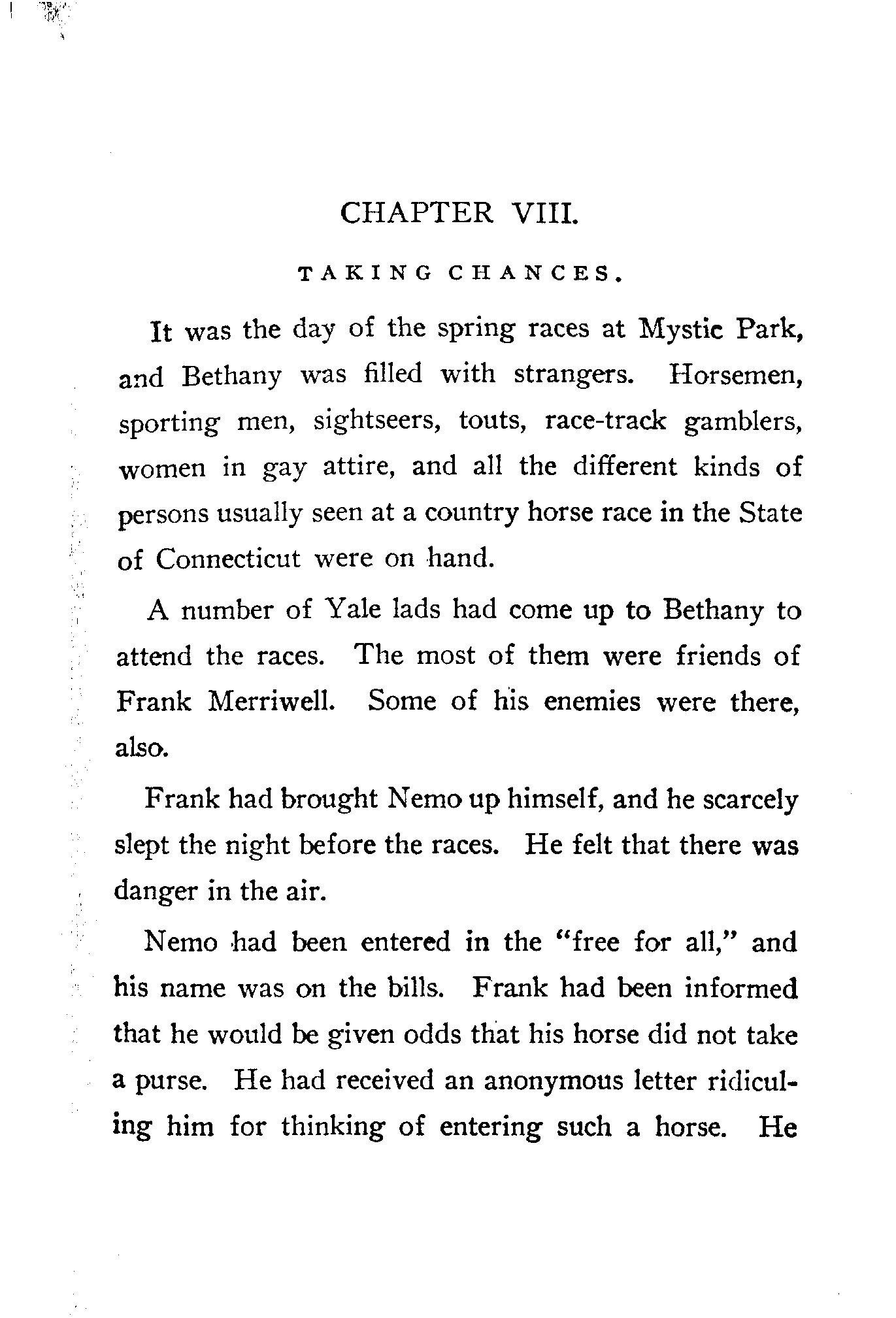 CHAPTER VIII.

TAKING CHANCES.

It was the day of the spring races at Mystic Park, and Bethany was filled with strangers. Horsemen, sporting men, sightseers, touts, race-track gamblers, women in gay attire, and all the different kinds of persons usually seen at a country horse race in the State of Connecticut were on hand.

A number of Yale lads had come up to Bethany to attend the races. The most of them were friends of Frank Merriwell. Some of his enemies were there, also.

Frank had brought Nemo up himself, and he scarcely slept the night before the races. He felt that there was danger in the air.

Nemo had been entered in the "free for all," and his name was on the bills. Frank had been informed that he would be given odds that his horse did not take a purse. He had received an anonymous letter ridiculing him for thinking of entering such a horse. He